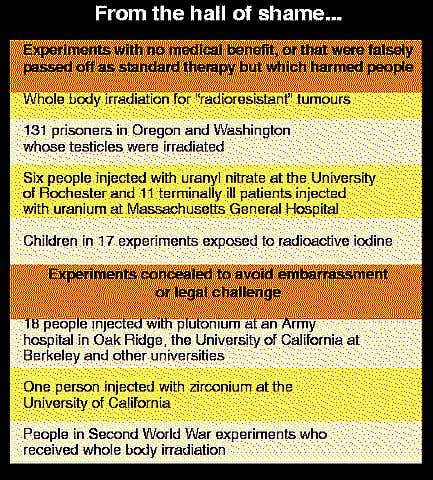 From the hall of shame...

Experiments with no medical benefit, or that were falsely passed off as standard therapy but which harmed people

Whole body irradiation for "radioresistant" tumours

131 prisoners in Oregon and Washington whose testicles were irradiated

Six people injected with uranyl nitrate at the University of Rochester and 11 terminally ill patients injected with uranium at Massachusetts General Hospital

Children in 17 experiments exposed to radioactive iodine

Experiments concealed to avoid embarrassment or legal challenge

18 people injected with plutonium at an Army hospital in Oak Ridge, the University of California at Berkeley and other universities

One person injected with zirconium at the University of California

People in Second World War experiments who received whole body irradiation